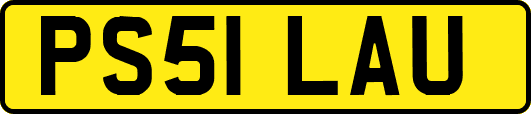 PS51 LAU